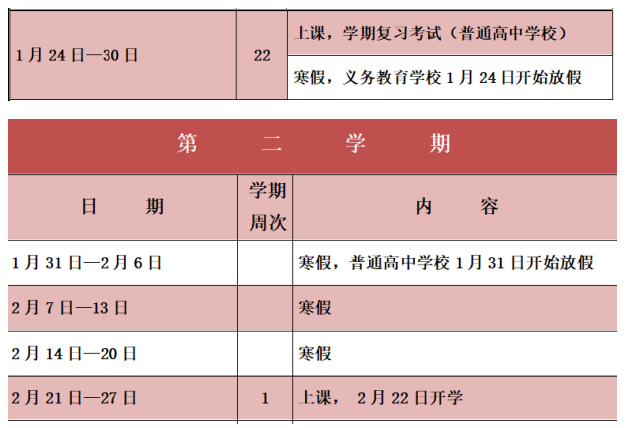 | 1月24日—30日 | 22 | 上课，学期复习考试（普通高中学校） |
|---|---|---|
| | | 寒假，义务教育学校1月24日开始放假 |

第 二 学 期

| 日 期 | 学期周次 | 内 容 |
|---|---|---|
| 1月31日—2月6日 | | 寒假，普通高中学校1月31日开始放假 |
| 2月7日—13日 | | 寒假 |
| 2月14日—20日 | | 寒假 |
| 2月21日—27日 | 1 | 上课，2月22日开学 |